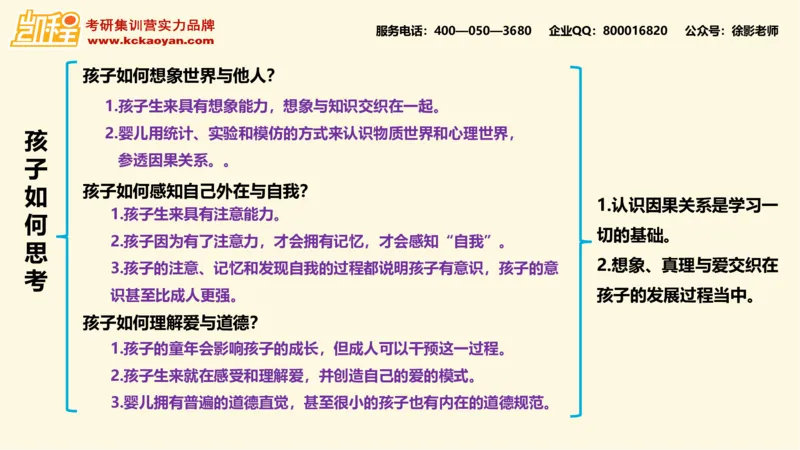 凯程
考研集训营实力品牌
www.kckaoyan.com

服务电话：400—050—3680　企业QQ：800016820　公众号：徐影老师

孩子如何思考

孩子如何想象世界与他人？

1.孩子生来具有想象能力，想象与知识交织在一起。

2.婴儿用统计、实验和模仿的方式来认识物质世界和心理世界，参透因果关系。。

孩子如何感知自己外在与自我？

1.孩子生来具有注意能力。

2.孩子因为有了注意力，才会拥有记忆，才会感知“自我”。

3.孩子的注意、记忆和发现自我的过程都说明孩子有意识，孩子的意识甚至比成人更强。

孩子如何理解爱与道德？

1.孩子的童年会影响孩子的成长，但成人可以干预这一过程。

2.孩子生来就在感受和理解爱，并创造自己的爱的模式。

3.婴儿拥有普遍的道德直觉，甚至很小的孩子也有内在的道德规范。

1.认识因果关系是学习一切的基础。

2.想象、真理与爱交织在孩子的发展过程当中。